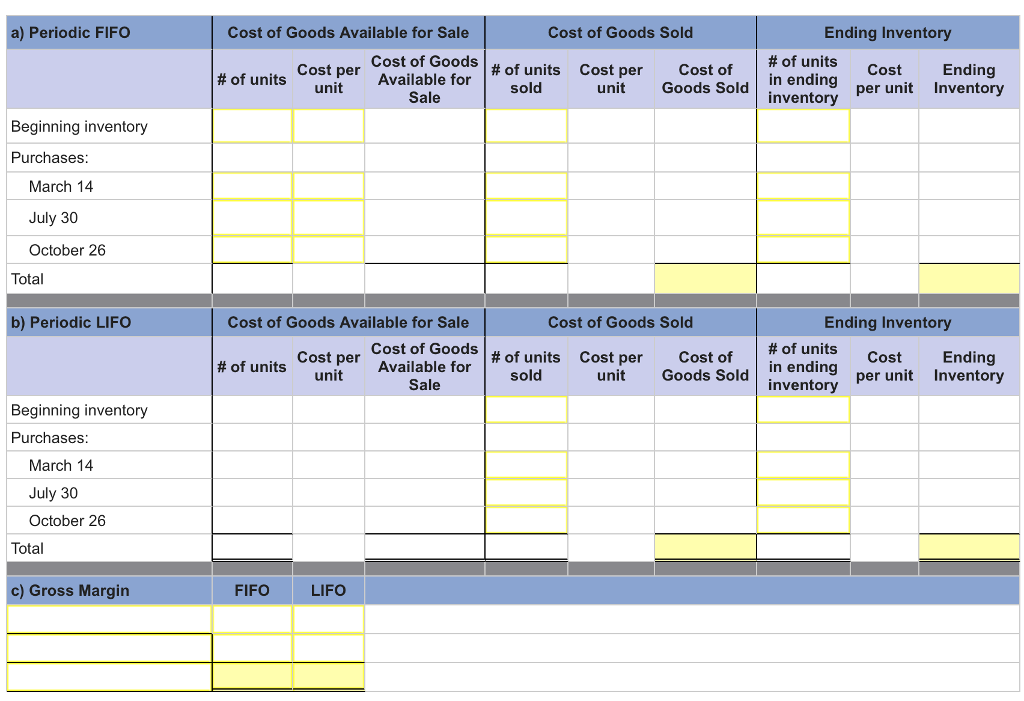 | a) Periodic FIFO | Cost of Goods Available for Sale | | | Cost of Goods Sold | | | Ending Inventory | | |
|---|---|---|---|---|---|---|---|---|---|
| | # of units | Cost per unit | Cost of Goods Available for Sale | # of units sold | Cost per unit | Cost of Goods Sold | # of units in ending inventory | Cost per unit | Ending Inventory |
| Beginning inventory | | | | | | | | | |
| Purchases: | | | | | | | | | |
| March 14 | | | | | | | | | |
| July 30 | | | | | | | | | |
| October 26 | | | | | | | | | |
| Total | | | | | | | | | |

| b) Periodic LIFO | Cost of Goods Available for Sale | | | Cost of Goods Sold | | | Ending Inventory | | |
|---|---|---|---|---|---|---|---|---|---|
| | # of units | Cost per unit | Cost of Goods Available for Sale | # of units sold | Cost per unit | Cost of Goods Sold | # of units in ending inventory | Cost per unit | Ending Inventory |
| Beginning inventory | | | | | | | | | |
| Purchases: | | | | | | | | | |
| March 14 | | | | | | | | | |
| July 30 | | | | | | | | | |
| October 26 | | | | | | | | | |
| Total | | | | | | | | | |

| c) Gross Margin | FIFO | LIFO |
|---|---|---|
| | | |
| | | |
| | | |